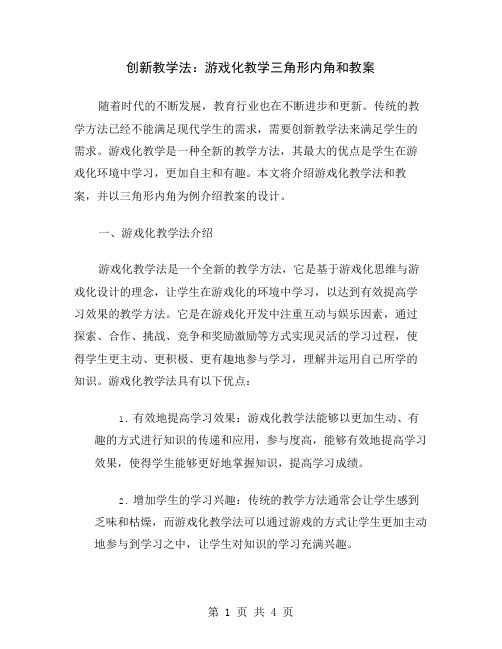 创新教学法：游戏化教学三角形内角和教案

随着时代的不断发展，教育行业也在不断进步和更新。传统的教学方法已经不能满足现代学生的需求，需要创新教学法来满足学生的需求。游戏化教学是一种全新的教学方法，其最大的优点是学生在游戏化环境中学习，更加自主和有趣。本文将介绍游戏化教学法和教案，并以三角形内角为例介绍教案的设计。

一、游戏化教学法介绍

游戏化教学法是一个全新的教学方法，它是基于游戏化思维与游戏化设计的理念，让学生在游戏化的环境中学习，以达到有效提高学习效果的教学方法。它是在游戏化开发中注重互动与娱乐因素，通过探索、合作、挑战、竞争和奖励激励等方式实现灵活的学习过程，使得学生更主动、更积极、更有趣地参与学习，理解并运用自己所学的知识。游戏化教学法具有以下优点：

1. 有效地提高学习效果：游戏化教学法能够以更加生动、有趣的方式进行知识的传递和应用，参与度高，能够有效地提高学习效果，使得学生能够更好地掌握知识，提高学习成绩。

2. 增加学生的学习兴趣：传统的教学方法通常会让学生感到乏味和枯燥，而游戏化教学法可以通过游戏的方式让学生更加主动地参与到学习之中，让学生对知识的学习充满兴趣。

第 1 页 共 4 页